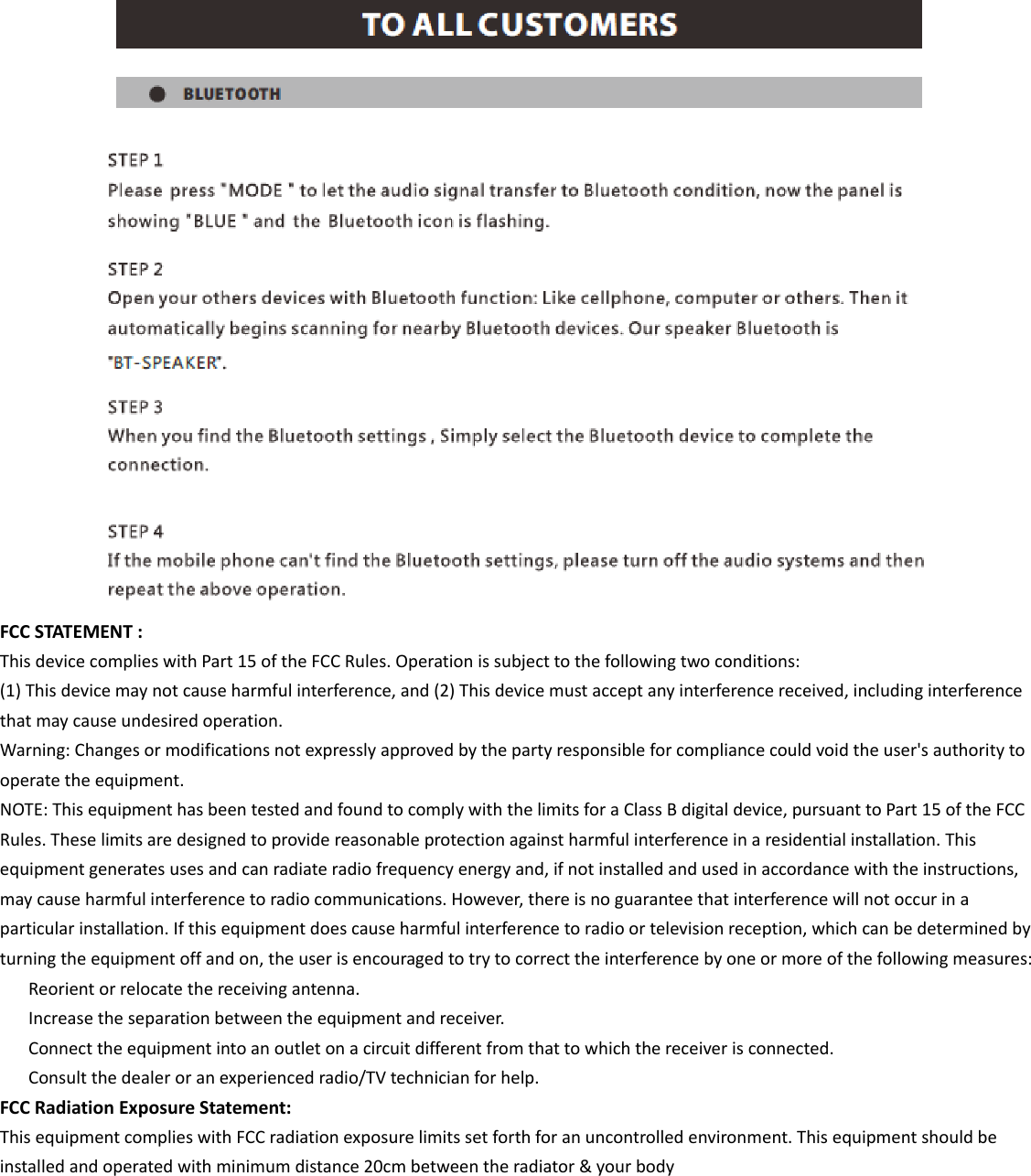 TO ALL CUSTOMERS

BLUETOOTH

STEP 1
Please press "MODE " to let the audio signal transfer to Bluetooth condition, now the panel is showing "BLUE " and the Bluetooth icon is flashing.

STEP 2
Open your others devices with Bluetooth function: Like cellphone, computer or others. Then it automatically begins scanning for nearby Bluetooth devices. Our speaker Bluetooth is "BT-SPEAKER".

STEP 3
When you find the Bluetooth settings , Simply select the Bluetooth device to complete the connection.

STEP 4
If the mobile phone can't find the Bluetooth settings, please turn off the audio systems and then repeat the above operation.

FCC STATEMENT :
This device complies with Part 15 of the FCC Rules. Operation is subject to the following two conditions:
(1) This device may not cause harmful interference, and (2) This device must accept any interference received, including interference that may cause undesired operation.
Warning: Changes or modifications not expressly approved by the party responsible for compliance could void the user's authority to operate the equipment.
NOTE: This equipment has been tested and found to comply with the limits for a Class B digital device, pursuant to Part 15 of the FCC Rules. These limits are designed to provide reasonable protection against harmful interference in a residential installation. This equipment generates uses and can radiate radio frequency energy and, if not installed and used in accordance with the instructions, may cause harmful interference to radio communications. However, there is no guarantee that interference will not occur in a particular installation. If this equipment does cause harmful interference to radio or television reception, which can be determined by turning the equipment off and on, the user is encouraged to try to correct the interference by one or more of the following measures:
Reorient or relocate the receiving antenna.
Increase the separation between the equipment and receiver.
Connect the equipment into an outlet on a circuit different from that to which the receiver is connected.
Consult the dealer or an experienced radio/TV technician for help.
FCC Radiation Exposure Statement:
This equipment complies with FCC radiation exposure limits set forth for an uncontrolled environment. This equipment should be installed and operated with minimum distance 20cm between the radiator & your body